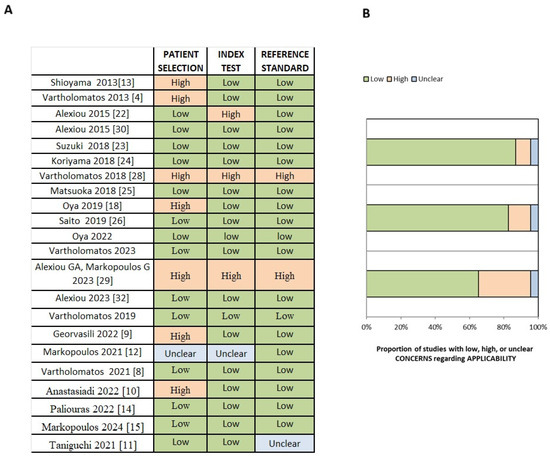 A

| | PATIENT SELECTION | INDEX TEST | REFERENCE STANDARD |
|---|---|---|---|
| Shioyama 2013[13] | High | Low | Low |
| Vartholomatos 2013 [4] | High | Low | Low |
| Alexiou 2015 [22] | Low | High | Low |
| Alexiou 2015 [30] | Low | Low | Low |
| Suzuki 2018 [23] | Low | Low | Low |
| Koriyama 2018 [24] | Low | Low | Low |
| Vartholomatos 2018 [28] | High | High | High |
| Matsuoka 2018 [25] | Low | Low | Low |
| Oya 2019 [18] | High | Low | Low |
| Saito 2019 [26] | Low | Low | Low |
| Oya 2022 | Low | low | low |
| Vartholomatos 2023 | Low | Low | Low |
| Alexiou GA, Markopoulos G 2023 [29] | High | High | High |
| Alexiou 2023 [32] | Low | Low | Low |
| Vartholomatos 2019 | Low | Low | Low |
| Georvasili 2022 [9] | High | Low | Low |
| Markopoulos 2021 [12] | Unclear | Unclear | Low |
| Vartholomatos 2021 [8] | Low | Low | Low |
| Anastasiadi 2022 [10] | High | Low | Low |
| Paliouras 2022 [14] | Low | Low | Low |
| Markopoulos 2024 [15] | Low | Low | Low |
| Taniguchi 2021 [11] | Low | Low | Unclear |

B

Low High Unclear

0% 20% 40% 60% 80% 100%

Proportion of studies with low, high, or unclear CONCERNS regarding APPLICABILITY